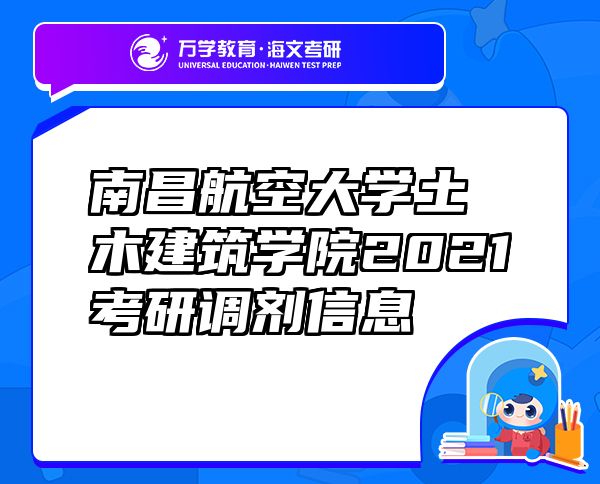 万学教育·海文考研
UNIVERSAL EDUCATION·HAIWEN TEST PREP

南昌航空大学土木建筑学院2021考研调剂信息